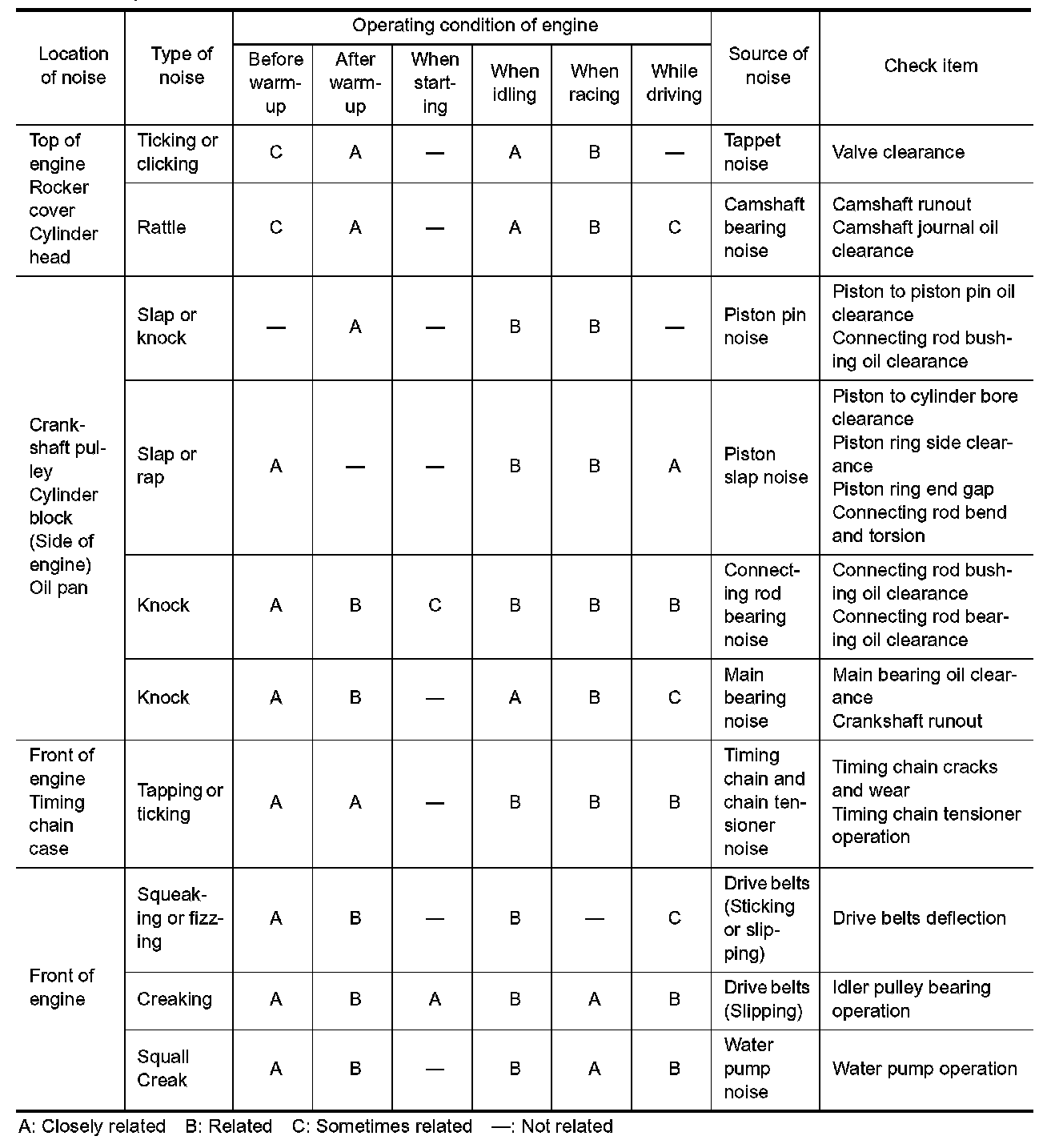 | Location of noise | Type of noise | Operating condition of engine: Before warm-up | After warm-up | When starting | When idling | When racing | While driving | Source of noise | Check item |
|---|---|---|---|---|---|---|---|---|---|
| Top of engine Rocker cover Cylinder head | Ticking or clicking | C | A | — | A | B | — | Tappet noise | Valve clearance |
| | Rattle | C | A | — | A | B | C | Camshaft bearing noise | Camshaft runout Camshaft journal oil clearance |
| Crankshaft pulley Cylinder block (Side of engine) Oil pan | Slap or knock | — | A | — | B | B | — | Piston pin noise | Piston to piston pin oil clearance Connecting rod bushing oil clearance |
| | Slap or rap | A | — | — | B | B | A | Piston slap noise | Piston to cylinder bore clearance Piston ring side clearance Piston ring end gap Connecting rod bend and torsion |
| | Knock | A | B | C | B | B | B | Connecting rod bearing noise | Connecting rod bushing oil clearance Connecting rod bearing oil clearance |
| | Knock | A | B | — | A | B | C | Main bearing noise | Main bearing oil clearance Crankshaft runout |
| Front of engine Timing chain case | Tapping or ticking | A | A | — | B | B | B | Timing chain and chain tensioner noise | Timing chain cracks and wear Timing chain tensioner operation |
| Front of engine | Squeaking or fizzing | A | B | — | B | — | C | Drive belts (Sticking or slipping) | Drive belts deflection |
| | Creaking | A | B | A | B | A | B | Drive belts (Slipping) | Idler pulley bearing operation |
| | Squall Creak | A | B | — | B | A | B | Water pump noise | Water pump operation |

A: Closely related B: Related C: Sometimes related —: Not related